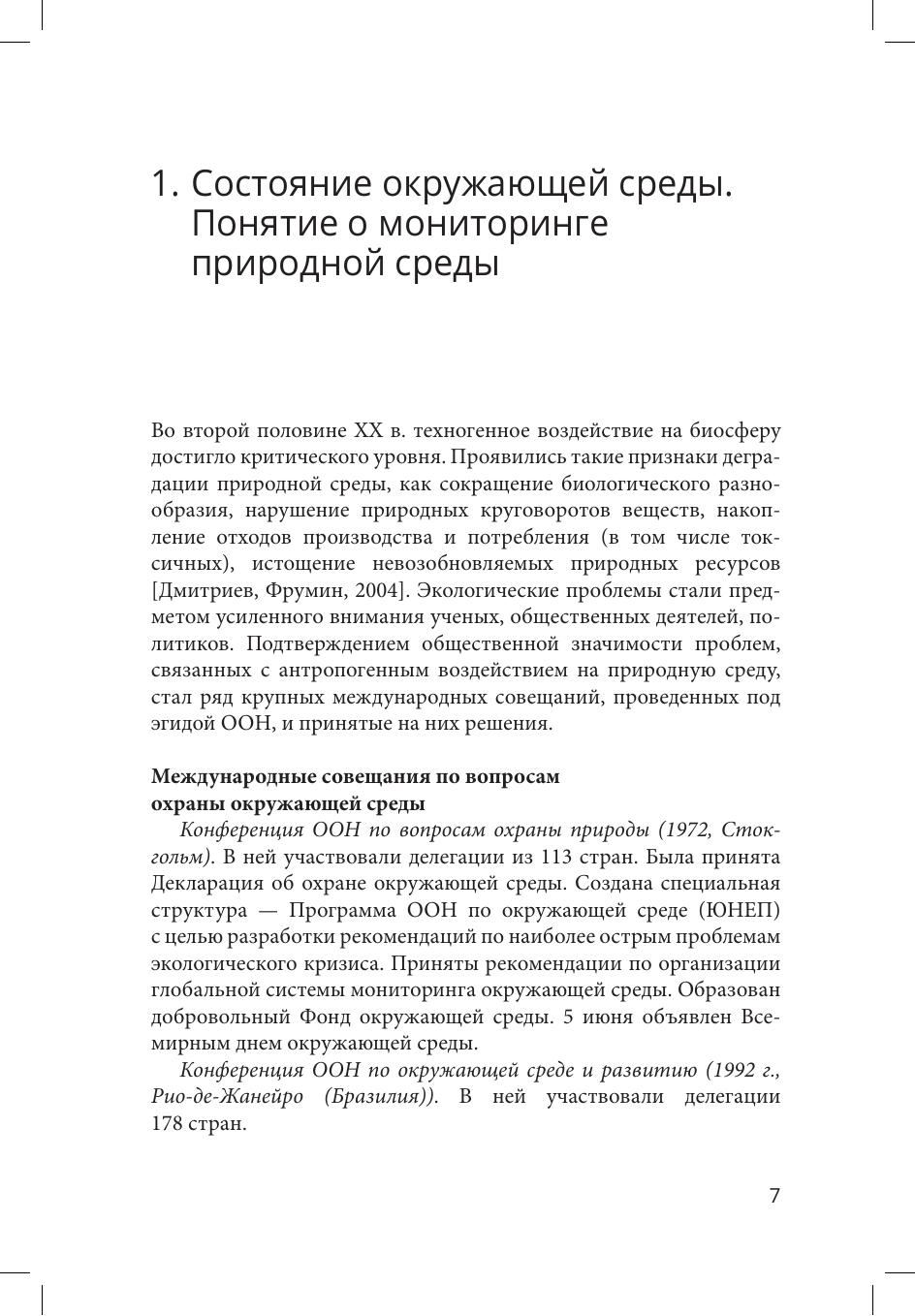 1. Состояние окружающей среды. Понятие о мониторинге природной среды

Во второй половине XX в. техногенное воздействие на биосферу достигло критического уровня. Проявились такие признаки деградации природной среды, как сокращение биологического разнообразия, нарушение природных круговоротов веществ, накопление отходов производства и потребления (в том числе токсичных), истощение невозобновляемых природных ресурсов [Дмитриев, Фрумин, 2004]. Экологические проблемы стали предметом усиленного внимания ученых, общественных деятелей, политиков. Подтверждением общественной значимости проблем, связанных с антропогенным воздействием на природную среду, стал ряд крупных международных совещаний, проведенных под эгидой ООН, и принятые на них решения.

Международные совещания по вопросам охраны окружающей среды

Конференция ООН по вопросам охраны природы (1972, Стокгольм). В ней участвовали делегации из 113 стран. Была принята Декларация об охране окружающей среды. Создана специальная структура — Программа ООН по окружающей среде (ЮНЕП) с целью разработки рекомендаций по наиболее острым проблемам экологического кризиса. Приняты рекомендации по организации глобальной системы мониторинга окружающей среды. Образован добровольный Фонд окружающей среды. 5 июня объявлен Всемирным днем окружающей среды.

Конференция ООН по окружающей среде и развитию (1992 г., Рио-де-Жанейро (Бразилия)). В ней участвовали делегации 178 стран.

7